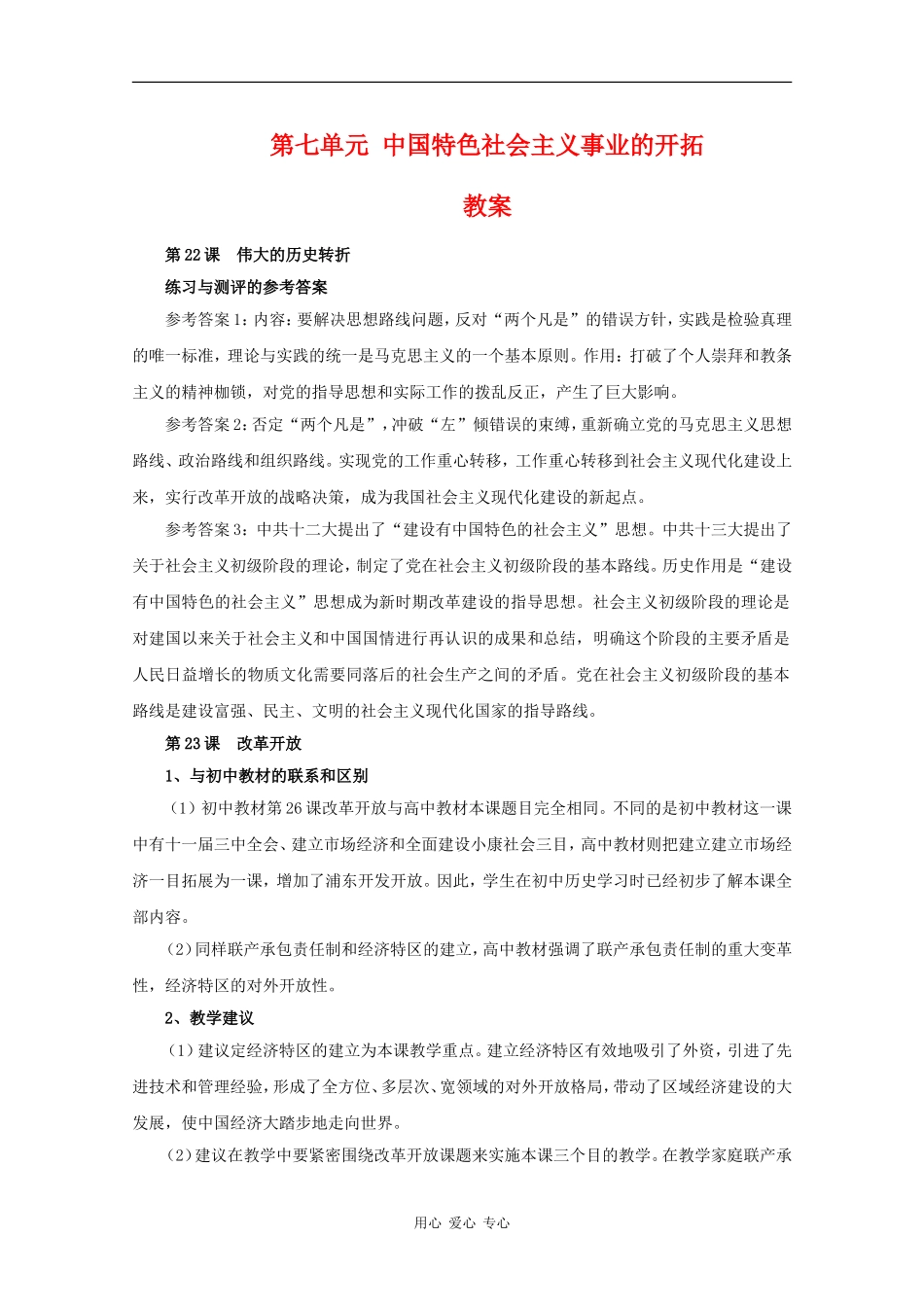 第七单元 中国特色社会主义事业的开拓

教案

第22课 伟大的历史转折

练习与测评的参考答案

参考答案1：内容：要解决思想路线问题，反对“两个凡是”的错误方针，实践是检验真理的唯一标准，理论与实践的统一是马克思主义的一个基本原则。作用：打破了个人崇拜和教条主义的精神枷锁，对党的指导思想和实际工作的拨乱反正，产生了巨大影响。

参考答案2：否定“两个凡是”，冲破“左”倾错误的束缚，重新确立党的马克思主义思想路线、政治路线和组织路线。实现党的工作重心转移，工作重心转移到社会主义现代化建设上来，实行改革开放的战略决策，成为我国社会主义现代化建设的新起点。

参考答案3：中共十二大提出了“建设有中国特色的社会主义”思想。中共十三大提出了关于社会主义初级阶段的理论，制定了党在社会主义初级阶段的基本路线。历史作用是“建设有中国特色的社会主义”思想成为新时期改革建设的指导思想。社会主义初级阶段的理论是对建国以来关于社会主义和中国国情进行再认识的成果和总结，明确这个阶段的主要矛盾是人民日益增长的物质文化需要同落后的社会生产之间的矛盾。党在社会主义初级阶段的基本路线是建设富强、民主、文明的社会主义现代化国家的指导路线。

第23课 改革开放

1、与初中教材的联系和区别

（1）初中教材第26课改革开放与高中教材本课题目完全相同。不同的是初中教材这一课中有十一届三中全会、建立市场经济和全面建设小康社会三目，高中教材则把建立建立市场经济一目拓展为一课，增加了浦东开发开放。因此，学生在初中历史学习时已经初步了解本课全部内容。

（2）同样联产承包责任制和经济特区的建立，高中教材强调了联产承包责任制的重大变革性，经济特区的对外开放性。

2、教学建议

（1）建议定经济特区的建立为本课教学重点。建立经济特区有效地吸引了外资，引进了先进技术和管理经验，形成了全方位、多层次、宽领域的对外开放格局，带动了区域经济建设的大发展，使中国经济大踏步地走向世界。

（2）建议在教学中要紧密围绕改革开放课题来实施本课三个目的教学。在教学家庭联产承

用心 爱心 专心